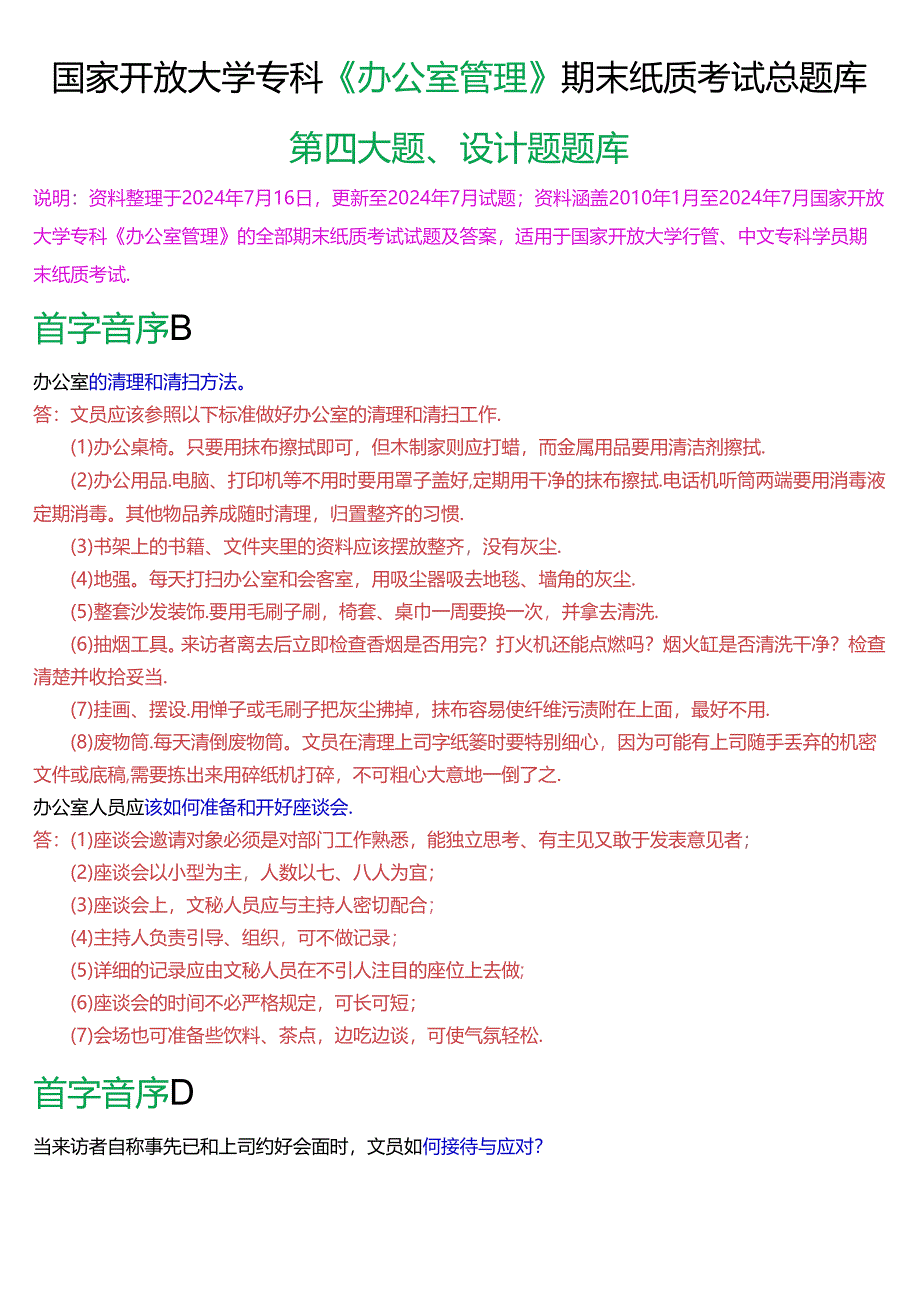 国家开放大学专科《办公室管理》期末纸质考试总题库

第四大题、设计题题库

说明：资料整理于2024年7月16日，更新至2024年7月试题；资料涵盖2010年1月至2024年7月国家开放大学专科《办公室管理》的全部期末纸质考试试题及答案，适用于国家开放大学行管、中文专科学员期末纸质考试.

首字音序B

办公室的清理和清扫方法。

答：文员应该参照以下标准做好办公室的清理和清扫工作.

(1)办公桌椅。只要用抹布擦拭即可，但木制家则应打蜡，而金属用品要用清洁剂擦拭.

(2)办公用品.电脑、打印机等不用时要用罩子盖好,定期用干净的抹布擦拭.电话机听筒两端要用消毒液定期消毒。其他物品养成随时清理，归置整齐的习惯.

(3)书架上的书籍、文件夹里的资料应该摆放整齐，没有灰尘.

(4)地强。每天打扫办公室和会客室，用吸尘器吸去地毯、墙角的灰尘.

(5)整套沙发装饰.要用毛刷子刷，椅套、桌巾一周要换一次，并拿去清洗.

(6)抽烟工具。来访者离去后立即检查香烟是否用完？打火机还能点燃吗？烟火缸是否清洗干净？检查清楚并收拾妥当.

(7)挂画、摆设.用惮子或毛刷子把灰尘拂掉，抹布容易使纤维污渍附在上面，最好不用.

(8)废物筒.每天清倒废物筒。文员在清理上司字纸篓时要特别细心，因为可能有上司随手丢弃的机密文件或底稿,需要拣出来用碎纸机打碎，不可粗心大意地一倒了之.

办公室人员应该如何准备和开好座谈会.

答：(1)座谈会邀请对象必须是对部门工作熟悉，能独立思考、有主见又敢于发表意见者；

(2)座谈会以小型为主，人数以七、八人为宜；

(3)座谈会上，文秘人员应与主持人密切配合；

(4)主持人负责引导、组织，可不做记录；

(5)详细的记录应由文秘人员在不引人注目的座位上去做;

(6)座谈会的时间不必严格规定，可长可短；

(7)会场也可准备些饮料、茶点，边吃边谈，可使气氛轻松.

首字音序D

当来访者自称事先已和上司约好会面时，文员如何接待与应对？